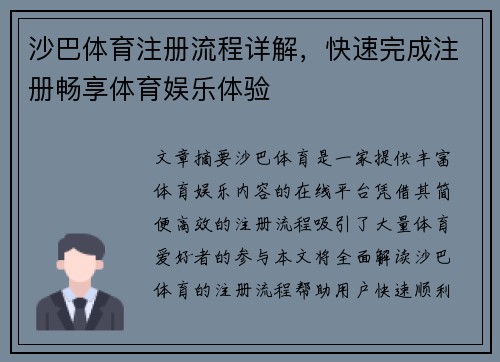 沙巴体育注册流程详解，快速完成注册畅享体育娱乐体验

文章摘要沙巴体育是一家提供丰富体育娱乐内容的在线平台凭借其简便高效的注册流程吸引了大量体育爱好者的参与本文将全面解读沙巴体育的注册流程帮助用户快速顺利